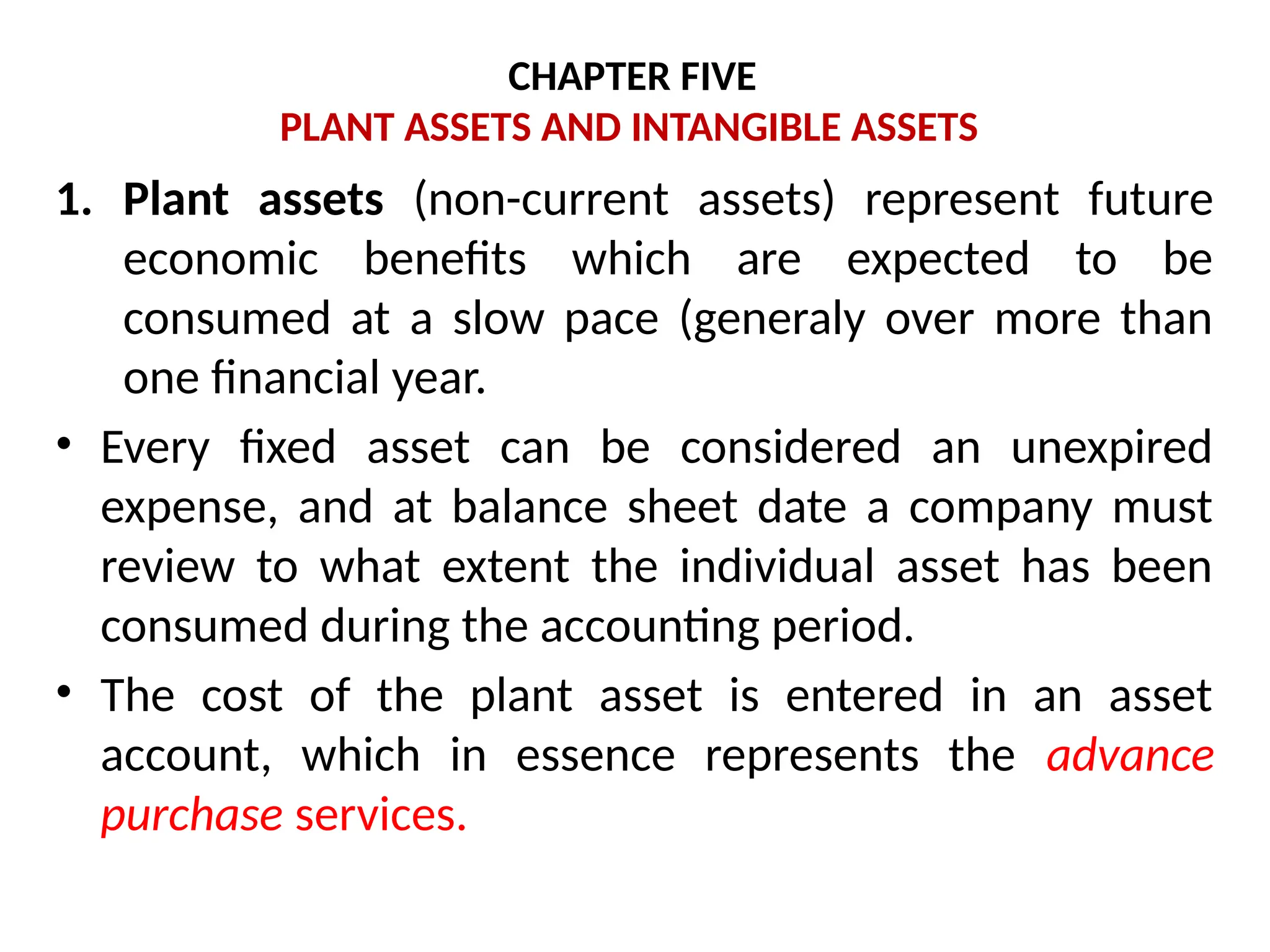 CHAPTER FIVE
PLANT ASSETS AND INTANGIBLE ASSETS

1. Plant assets (non-current assets) represent future economic benefits which are expected to be consumed at a slow pace (generaly over more than one financial year.

• Every fixed asset can be considered an unexpired expense, and at balance sheet date a company must review to what extent the individual asset has been consumed during the accounting period.

• The cost of the plant asset is entered in an asset account, which in essence represents the advance purchase services.